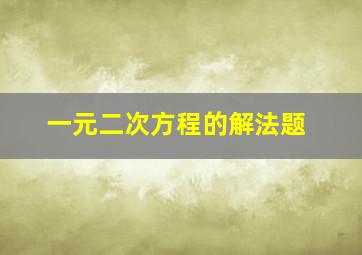 一元二次方程的解法题